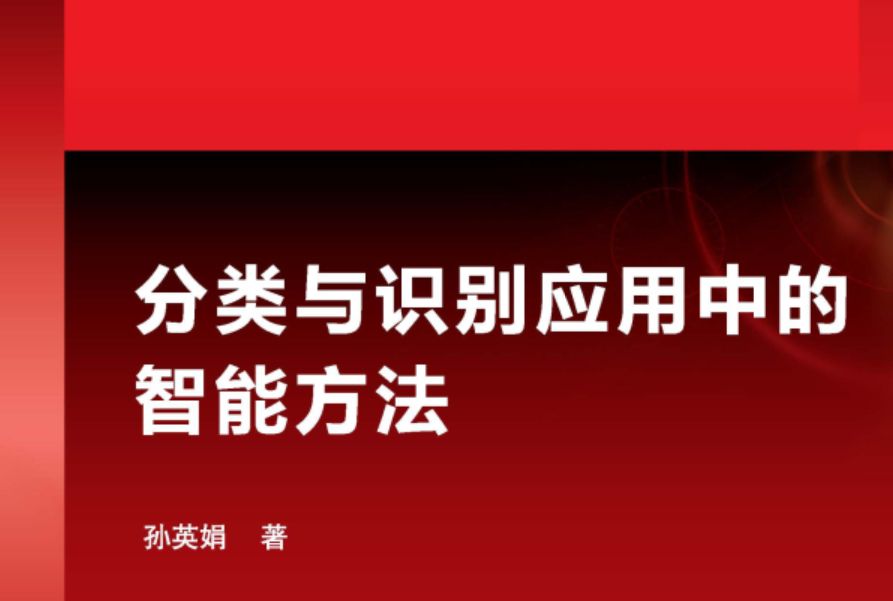 分类与识别应用中的智能方法

孙英娟 著